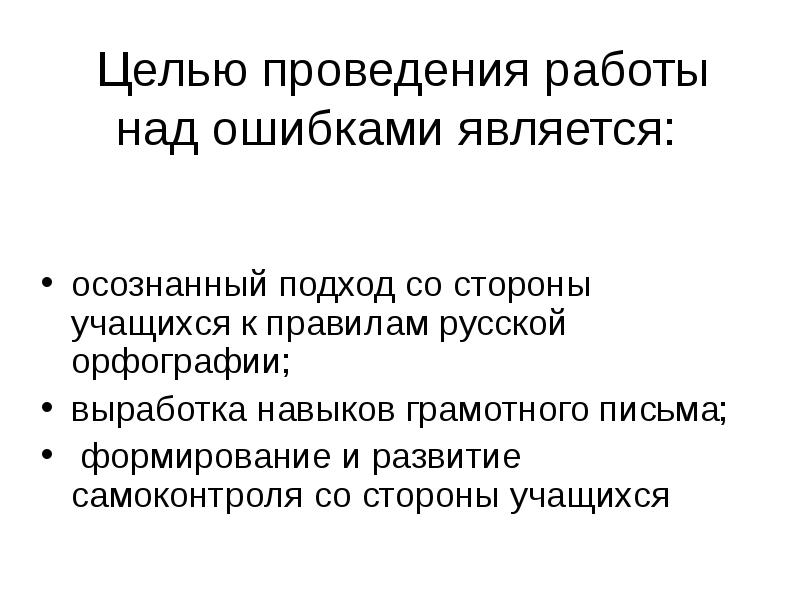 Целью проведения работы над ошибками является:

• осознанный подход со стороны учащихся к правилам русской орфографии;
• выработка навыков грамотного письма;
• формирование и развитие самоконтроля со стороны учащихся